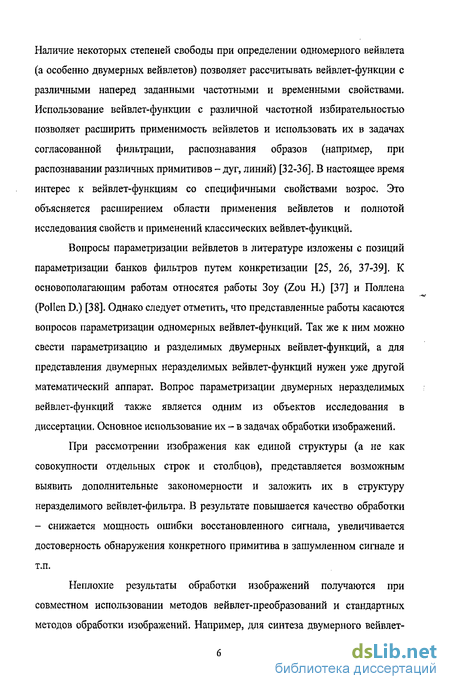 Наличие некоторых степеней свободы при определении одномерного вейвлета (а особенно двумерных вейвлетов) позволяет рассчитывать вейвлет-функции с различными наперед заданными частотными и временными свойствами. Использование вейвлет-функции с различной частотной избирательностью позволяет расширить применимость вейвлетов и использовать их в задачах согласованной фильтрации, распознавания образов (например, при распознавании различных примитивов – дуг, линий) [32-36]. В настоящее время интерес к вейвлет-функциям со специфичными свойствами возрос. Это объясняется расширением области применения вейвлетов и полнотой исследования свойств и применений классических вейвлет-функций.

Вопросы параметризации вейвлетов в литературе изложены с позиций параметризации банков фильтров путем конкретизации [25, 26, 37-39]. К основополагающим работам относятся работы Зоу (Zou H.) [37] и Поллена (Pollen D.) [38]. Однако следует отметить, что представленные работы касаются вопросов параметризации одномерных вейвлет-функций. Так же к ним можно свести параметризацию и разделимых двумерных вейвлет-функций, а для представления двумерных неразделимых вейвлет-функций нужен уже другой математический аппарат. Вопрос параметризации двумерных неразделимых вейвлет-функций также является одним из объектов исследования в диссертации. Основное использование их – в задачах обработки изображений.

При рассмотрении изображения как единой структуры (а не как совокупности отдельных строк и столбцов), представляется возможным выявить дополнительные закономерности и заложить их в структуру неразделимого вейвлет-фильтра. В результате повышается качество обработки – снижается мощность ошибки восстановленного сигнала, увеличивается достоверность обнаружения конкретного примитива в зашумленном сигнале и т.п.

Неплохие результаты обработки изображений получаются при совместном использовании методов вейвлет-преобразований и стандартных методов обработки изображений. Например, для синтеза двумерного вейвлет-

6

dsLib.net
библиотека диссертаций